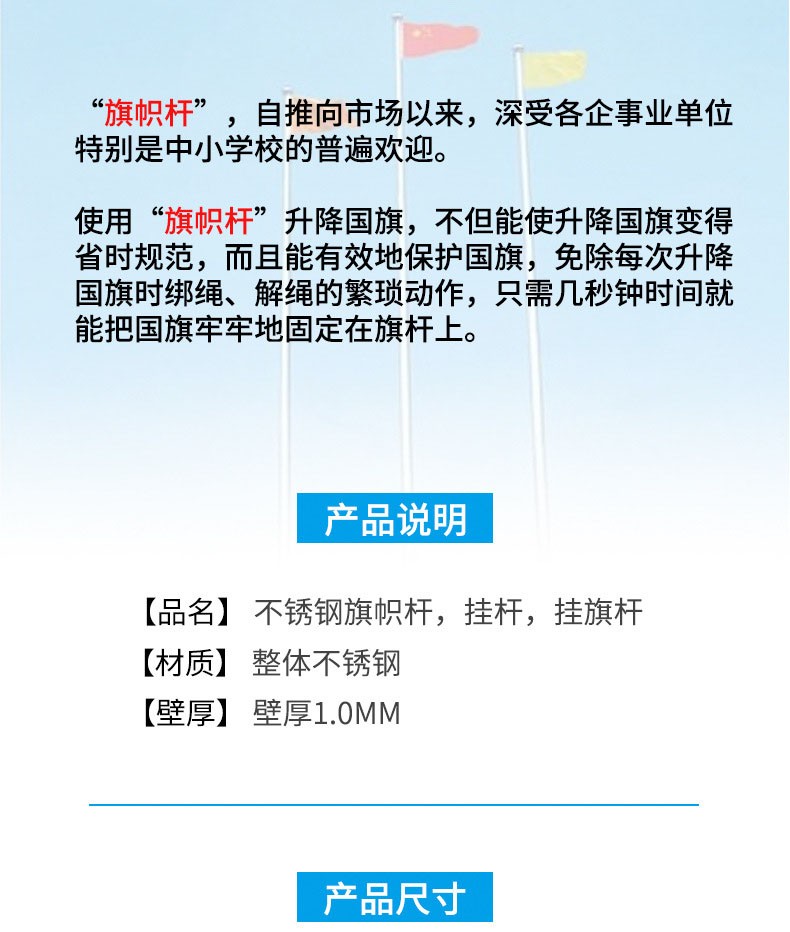 “旗帜杆”，自推向市场以来，深受各企事业单位特别是中小学校的普遍欢迎。

使用“旗帜杆”升降国旗，不但能使升降国旗变得省时规范，而且能有效地保护国旗，免除每次升降国旗时绑绳、解绳的繁琐动作，只需几秒钟时间就能把国旗牢牢地固定在旗杆上。

产品说明

【品名】 不锈钢旗帜杆，挂杆，挂旗杆
【材质】 整体不锈钢
【壁厚】 壁厚1.0MM

产品尺寸